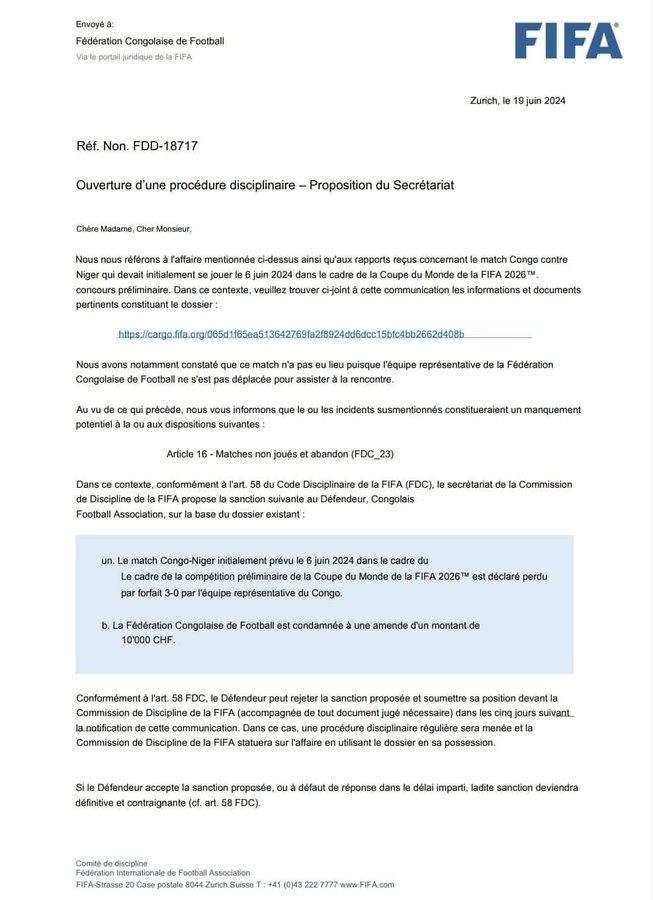 Envoyé à:
Fédération Congolaise de Football
Via le portail juridique de la FIFA

FIFA

Zurich, le 19 juin 2024

Réf. Non. FDD-18717

Ouverture d'une procédure disciplinaire – Proposition du Secrétariat

Chère Madame, Cher Monsieur,

Nous nous référons à l'affaire mentionnée ci-dessus ainsi qu'aux rapports reçus concernant le match Congo contre Niger qui devait initialement se jouer le 6 juin 2024 dans le cadre de la Coupe du Monde de la FIFA 2026™. concours préliminaire. Dans ce contexte, veuillez trouver ci-joint à cette communication les informations et documents pertinents constituant le dossier :

https://cargo.fifa.org/065d1f65ea513642769fa2f8924dd6dcc15bfc4bb2662d408b

Nous avons notamment constaté que ce match n'a pas eu lieu puisque l'équipe représentative de la Fédération Congolaise de Football ne s'est pas déplacée pour assister à la rencontre.

Au vu de ce qui précède, nous vous informons que le ou les incidents susmentionnés constitueraient un manquement potentiel à la ou aux dispositions suivantes :

Article 16 - Matches non joués et abandon (FDC_23)

Dans ce contexte, conformément à l'art. 58 du Code Disciplinaire de la FIFA (FDC), le secrétariat de la Commission de Discipline de la FIFA propose la sanction suivante au Défendeur, Congolais Football Association, sur la base du dossier existant :

un. Le match Congo-Niger initialement prévu le 6 juin 2024 dans le cadre du Le cadre de la compétition préliminaire de la Coupe du Monde de la FIFA 2026™ est déclaré perdu par forfait 3-0 par l'équipe représentative du Congo.

b. La Fédération Congolaise de Football est condamnée à une amende d'un montant de 10'000 CHF.

Conformément à l'art. 58 FDC, le Défendeur peut rejeter la sanction proposée et soumettre sa position devant la Commission de Discipline de la FIFA (accompagnée de tout document jugé nécessaire) dans les cinq jours suivant la notification de cette communication. Dans ce cas, une procédure disciplinaire régulière sera menée et la Commission de Discipline de la FIFA statuera sur l'affaire en utilisant le dossier en sa possession.

Si le Défendeur accepte la sanction proposée, ou à défaut de réponse dans le délai imparti, ladite sanction deviendra définitive et contraignante (cf. art. 58 FDC).

Comité de discipline
Fédération Internationale de Football Association
FIFA-Strasse 20 Case postale 8044 Zurich Suisse T : +41 (0)43 222 7777 www.FIFA.com